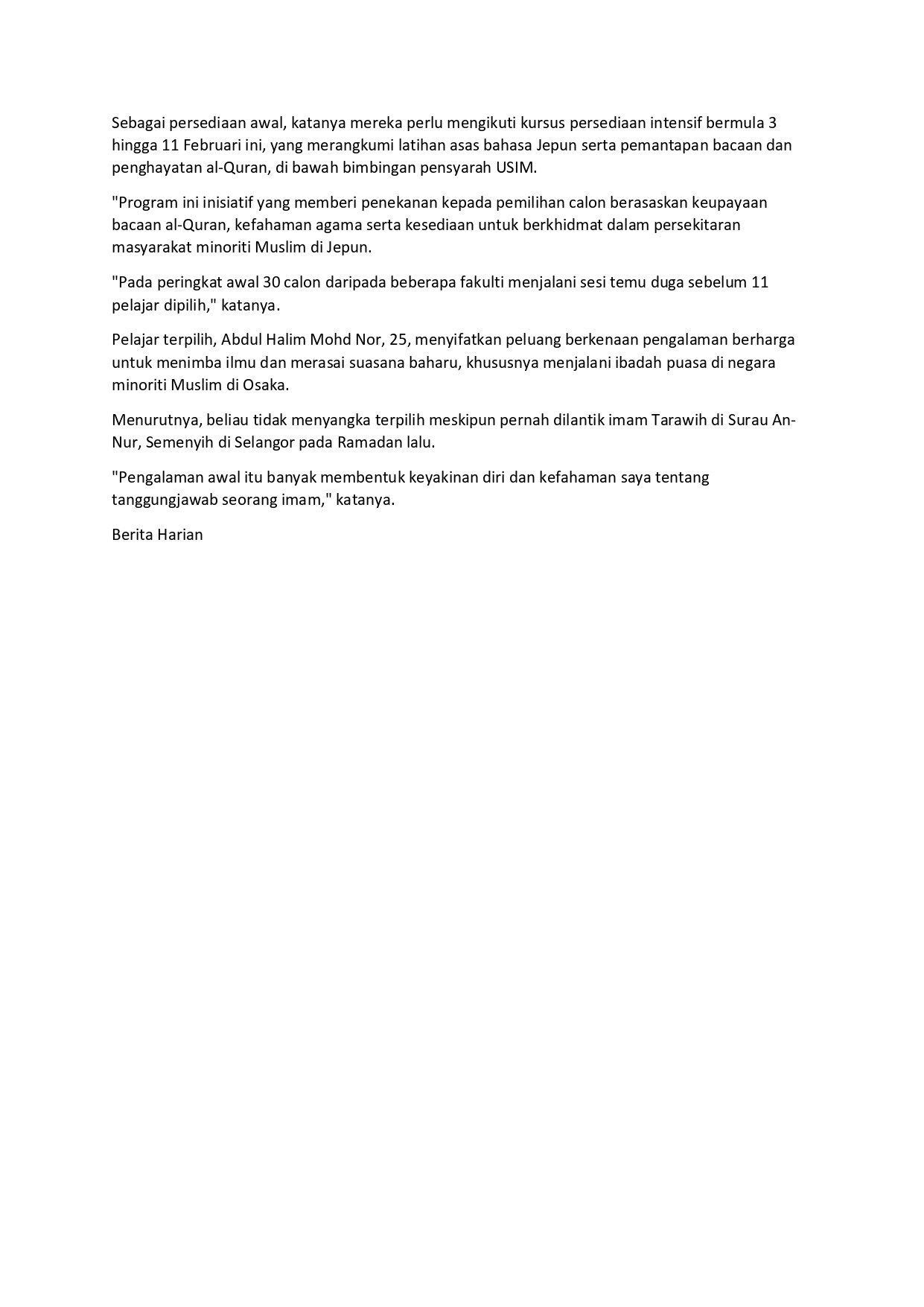 Sebagai persediaan awal, katanya mereka perlu mengikuti kursus persediaan intensif bermula 3 hingga 11 Februari ini, yang merangkumi latihan asas bahasa Jepun serta pemantapan bacaan dan penghayatan al-Quran, di bawah bimbingan pensyarah USIM.

"Program ini inisiatif yang memberi penekanan kepada pemilihan calon berasaskan keupayaan bacaan al-Quran, kefahaman agama serta kesediaan untuk berkhidmat dalam persekitaran masyarakat minoriti Muslim di Jepun.

"Pada peringkat awal 30 calon daripada beberapa fakulti menjalani sesi temu duga sebelum 11 pelajar dipilih," katanya.

Pelajar terpilih, Abdul Halim Mohd Nor, 25, menyifatkan peluang berkenaan pengalaman berharga untuk menimba ilmu dan merasai suasana baharu, khususnya menjalani ibadah puasa di negara minoriti Muslim di Osaka.

Menurutnya, beliau tidak menyangka terpilih meskipun pernah dilantik imam Tarawih di Surau An-Nur, Semenyih di Selangor pada Ramadan lalu.

"Pengalaman awal itu banyak membentuk keyakinan diri dan kefahaman saya tentang tanggungjawab seorang imam," katanya.

Berita Harian